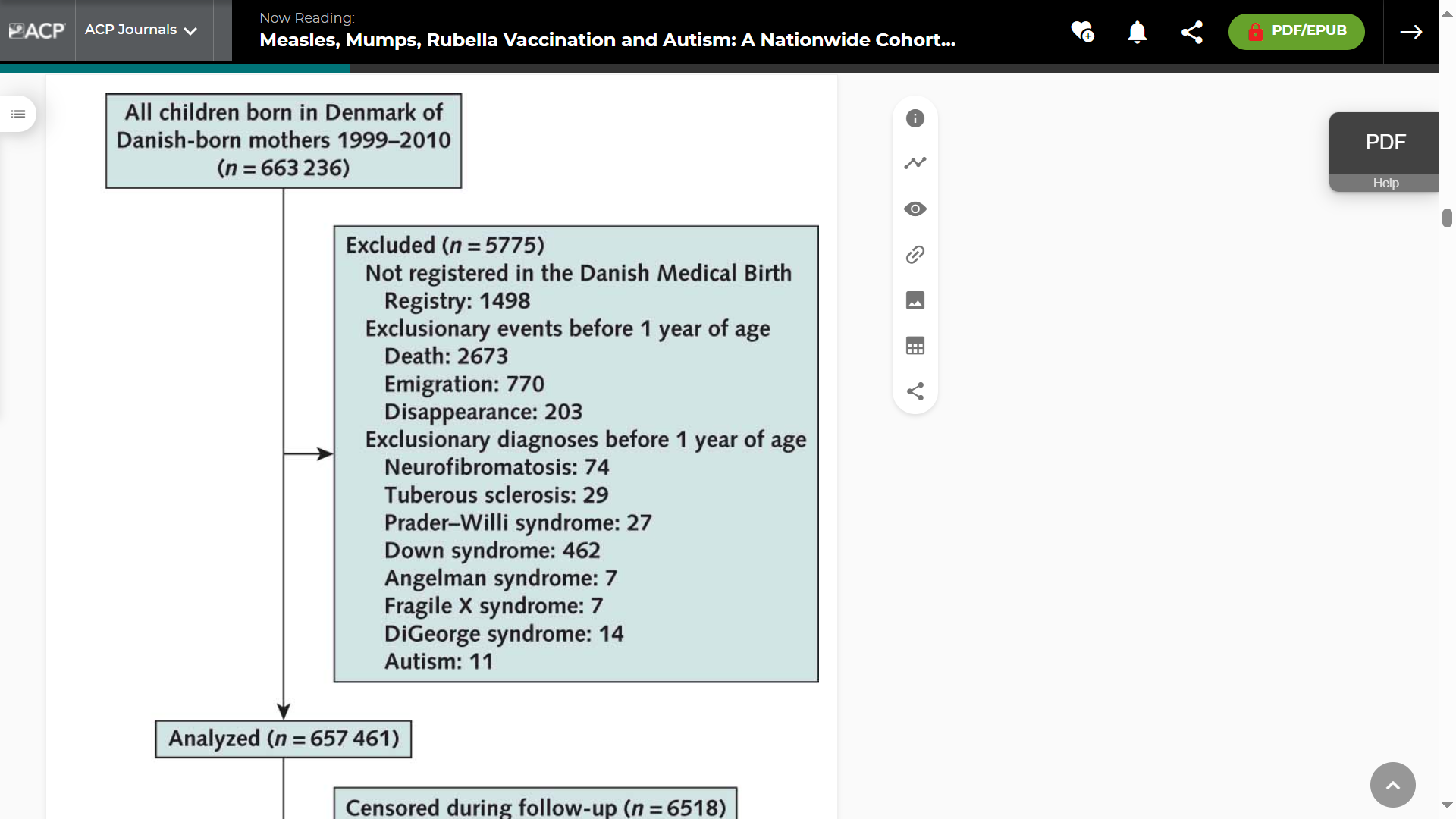 ACP ACP Journals

Now Reading:
Measles, Mumps, Rubella Vaccination and Autism: A Nationwide Cohort...

PDF/EPUB

All children born in Denmark of Danish-born mothers 1999–2010 ($n = 663\,236$)

Excluded ($n = 5775$)
Not registered in the Danish Medical Birth Registry: 1498
Exclusionary events before 1 year of age
Death: 2673
Emigration: 770
Disappearance: 203
Exclusionary diagnoses before 1 year of age
Neurofibromatosis: 74
Tuberous sclerosis: 29
Prader–Willi syndrome: 27
Down syndrome: 462
Angelman syndrome: 7
Fragile X syndrome: 7
DiGeorge syndrome: 14
Autism: 11

Analyzed ($n = 657\,461$)

Censored during follow-up ($n = 6518$)

PDF
Help